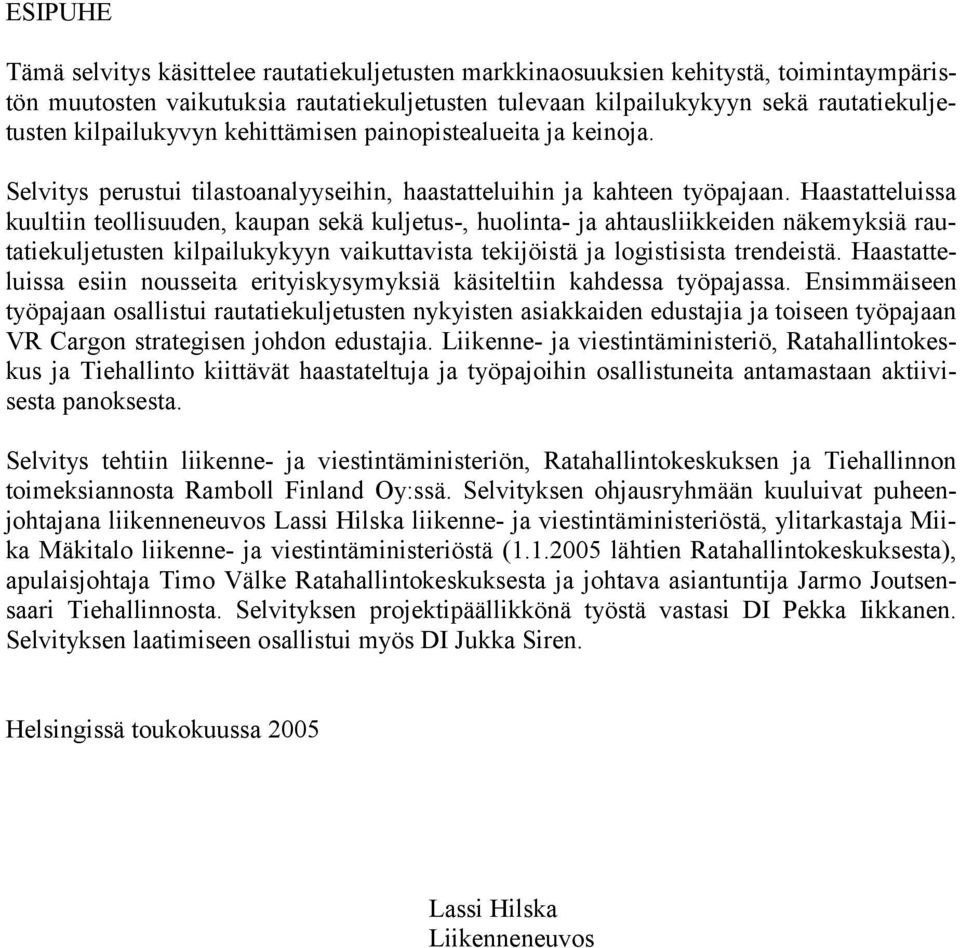 ESIPUHE

Tämä selvitys käsittelee rautatiekuljetusten markkinaosuuksien kehitystä, toimintaympäristön muutosten vaikutuksia rautatiekuljetusten tulevaan kilpailukykyyn sekä rautatiekuljetusten kilpailukyvyn kehittämisen painopistealueita ja keinoja.

Selvitys perustui tilastoanalyyseihin, haastatteluihin ja kahteen työpajaan. Haastatteluissa kuultiin teollisuuden, kaupan sekä kuljetus-, huolinta- ja ahtausliikkeiden näkemyksiä rautatiekuljetusten kilpailukykyyn vaikuttavista tekijöistä ja logistisista trendeistä. Haastatteluissa esiin nousseita erityiskysymyksiä käsiteltiin kahdessa työpajassa. Ensimmäiseen työpajaan osallistui rautatiekuljetusten nykyisten asiakkaiden edustajia ja toiseen työpajaan VR Cargon strategisen johdon edustajia. Liikenne- ja viestintäministeriö, Ratahallintokeskus ja Tiehallinto kiittävät haastateltuja ja työpajoihin osallistuneita antamastaan aktiivisesta panoksesta.

Selvitys tehtiin liikenne- ja viestintäministeriön, Ratahallintokeskuksen ja Tiehallinnon toimeksiannosta Ramboll Finland Oy:ssä. Selvityksen ohjausryhmään kuuluivat puheenjohtajana liikenneneuvos Lassi Hilska liikenne- ja viestintäministeriöstä, ylitarkastaja Miika Mäkitalo liikenne- ja viestintäministeriöstä (1.1.2005 lähtien Ratahallintokeskuksesta), apulaisjohtaja Timo Välke Ratahallintokeskuksesta ja johtava asiantuntija Jarmo Joutsensaari Tiehallinnosta. Selvityksen projektipäällikkönä työstä vastasi DI Pekka Iikkanen. Selvityksen laatimiseen osallistui myös DI Jukka Siren.

Helsingissä toukokuussa 2005

Lassi Hilska
Liikenneneuvos